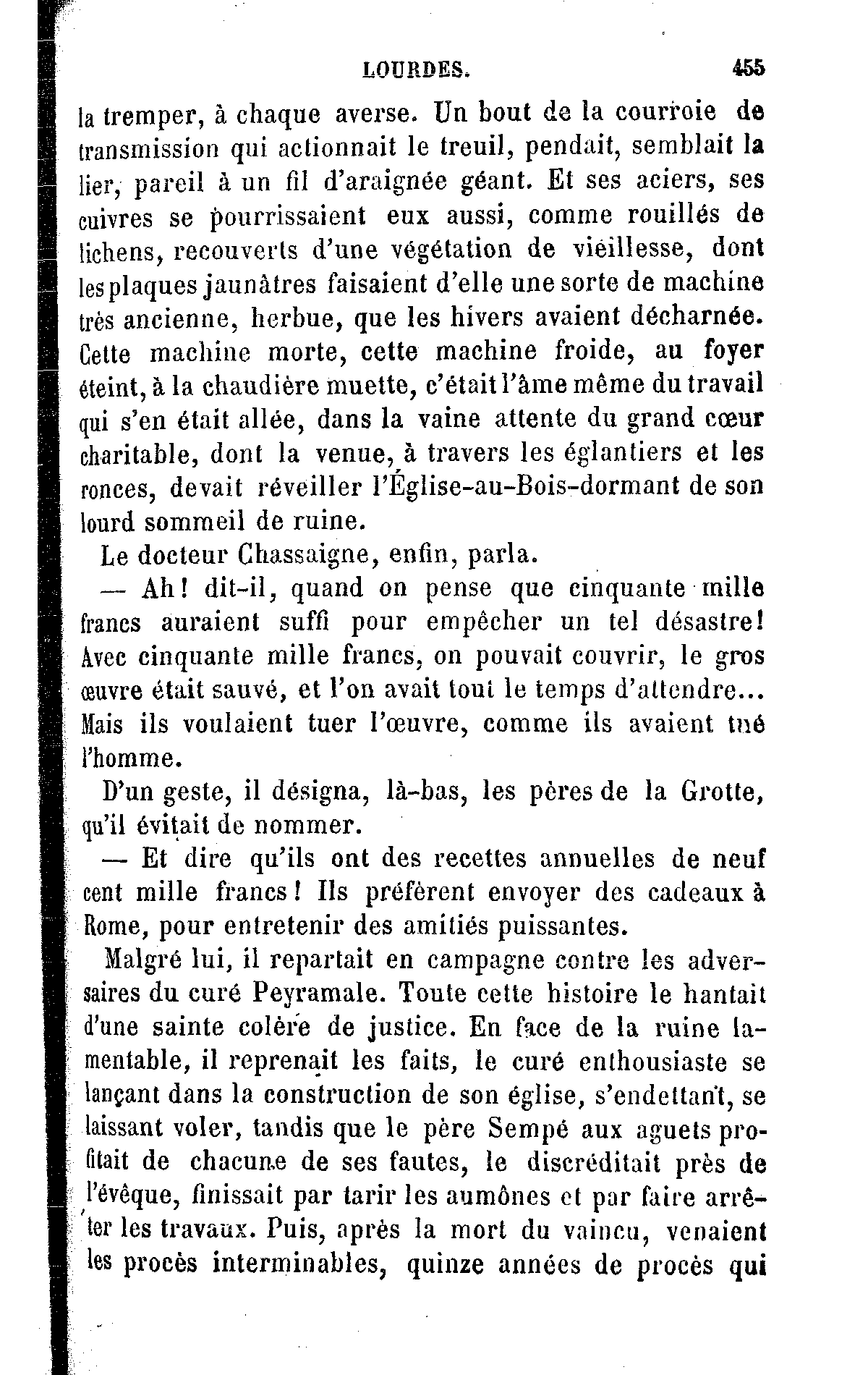 LOURDES. 455

la tremper, à chaque averse. Un bout de la courroie de transmission qui actionnait le treuil, pendait, semblait la lier, pareil à un fil d'araignée géant. Et ses aciers, ses cuivres se pourrissaient eux aussi, comme rouillés de lichens, recouverts d'une végétation de vieillesse, dont les plaques jaunâtres faisaient d'elle une sorte de machine très ancienne, herbue, que les hivers avaient décharnée. Cette machine morte, cette machine froide, au foyer éteint, à la chaudière muette, c'était l'âme même du travail qui s'en était allée, dans la vaine attente du grand cœur charitable, dont la venue, à travers les églantiers et les ronces, devait réveiller l'Église-au-Bois-dormant de son lourd sommeil de ruine.

Le docteur Chassaigne, enfin, parla.

— Ah! dit-il, quand on pense que cinquante mille francs auraient suffi pour empêcher un tel désastre! Avec cinquante mille francs, on pouvait couvrir, le gros œuvre était sauvé, et l'on avait tout le temps d'attendre... Mais ils voulaient tuer l'œuvre, comme ils avaient tué l'homme.

D'un geste, il désigna, là-bas, les pères de la Grotte, qu'il évitait de nommer.

— Et dire qu'ils ont des recettes annuelles de neuf cent mille francs! Ils préfèrent envoyer des cadeaux à Rome, pour entretenir des amitiés puissantes.

Malgré lui, il repartait en campagne contre les adversaires du curé Peyramale. Toute cette histoire le hantait d'une sainte colère de justice. En face de la ruine lamentable, il reprenait les faits, le curé enthousiaste se lançant dans la construction de son église, s'endettant, se laissant voler, tandis que le père Sempé aux aguets profitait de chacune de ses fautes, le discréditait près de l'évêque, finissait par tarir les aumônes et par faire arrêter les travaux. Puis, après la mort du vaincu, venaient les procès interminables, quinze années de procès qui